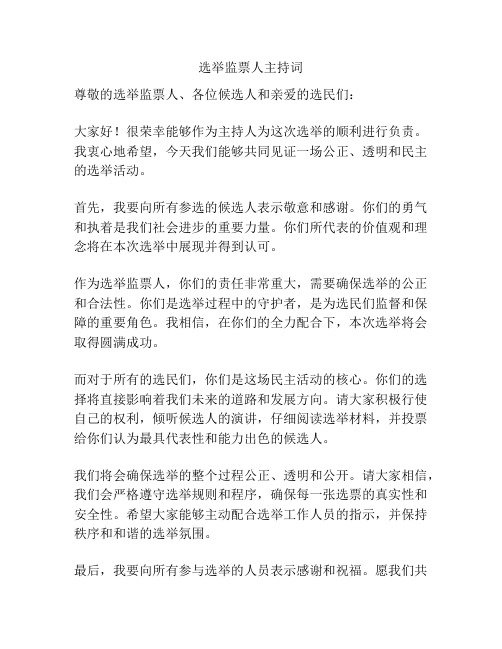 选举监票人主持词

尊敬的选举监票人、各位候选人和亲爱的选民们：

大家好！很荣幸能够作为主持人为这次选举的顺利进行负责。我衷心地希望，今天我们能够共同见证一场公正、透明和民主的选举活动。

首先，我要向所有参选的候选人表示敬意和感谢。你们的勇气和执着是我们社会进步的重要力量。你们所代表的价值观和理念将在本次选举中展现并得到认可。

作为选举监票人，你们的责任非常重大，需要确保选举的公正和合法性。你们是选举过程中的守护者，是为选民们监督和保障的重要角色。我相信，在你们的全力配合下，本次选举将会取得圆满成功。

而对于所有的选民们，你们是这场民主活动的核心。你们的选择将直接影响着我们未来的道路和发展方向。请大家积极行使自己的权利，倾听候选人的演讲，仔细阅读选举材料，并投票给你们认为最具代表性和能力出色的候选人。

我们将会确保选举的整个过程公正、透明和公开。请大家相信，我们会严格遵守选举规则和程序，确保每一张选票的真实性和安全性。希望大家能够主动配合选举工作人员的指示，并保持秩序和和谐的选举氛围。

最后，我要向所有参与选举的人员表示感谢和祝福。愿我们共